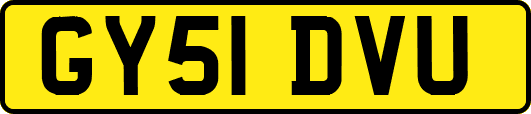 GY51 DVU